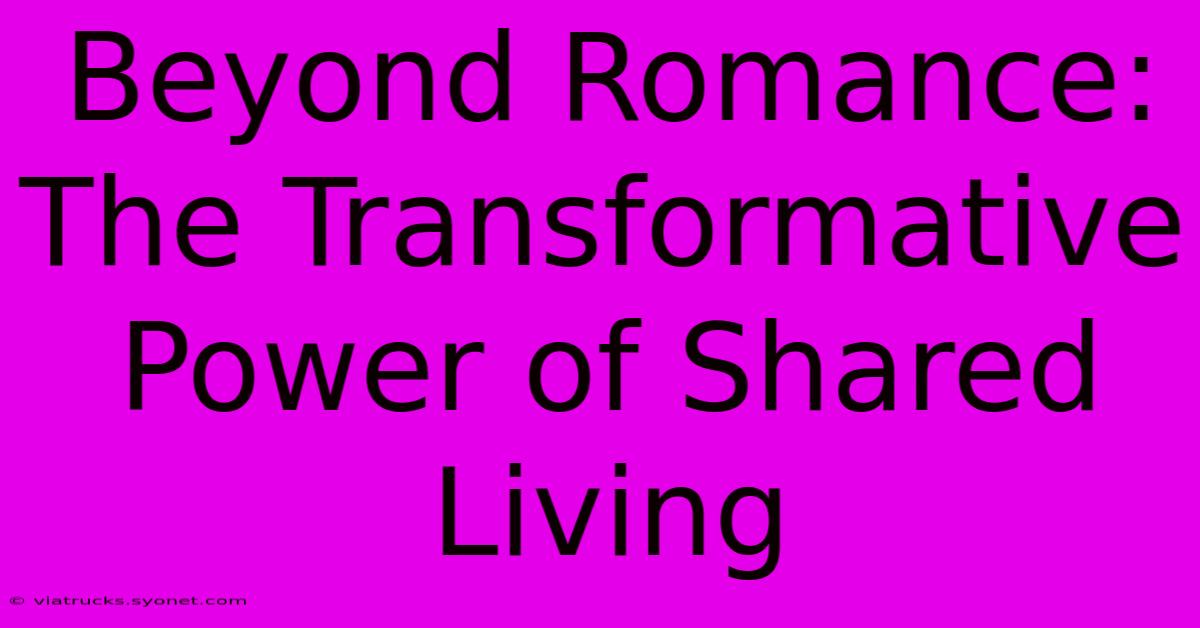 Beyond Romance: The Transformative Power of Shared Living

© viatrucks.syonet.com